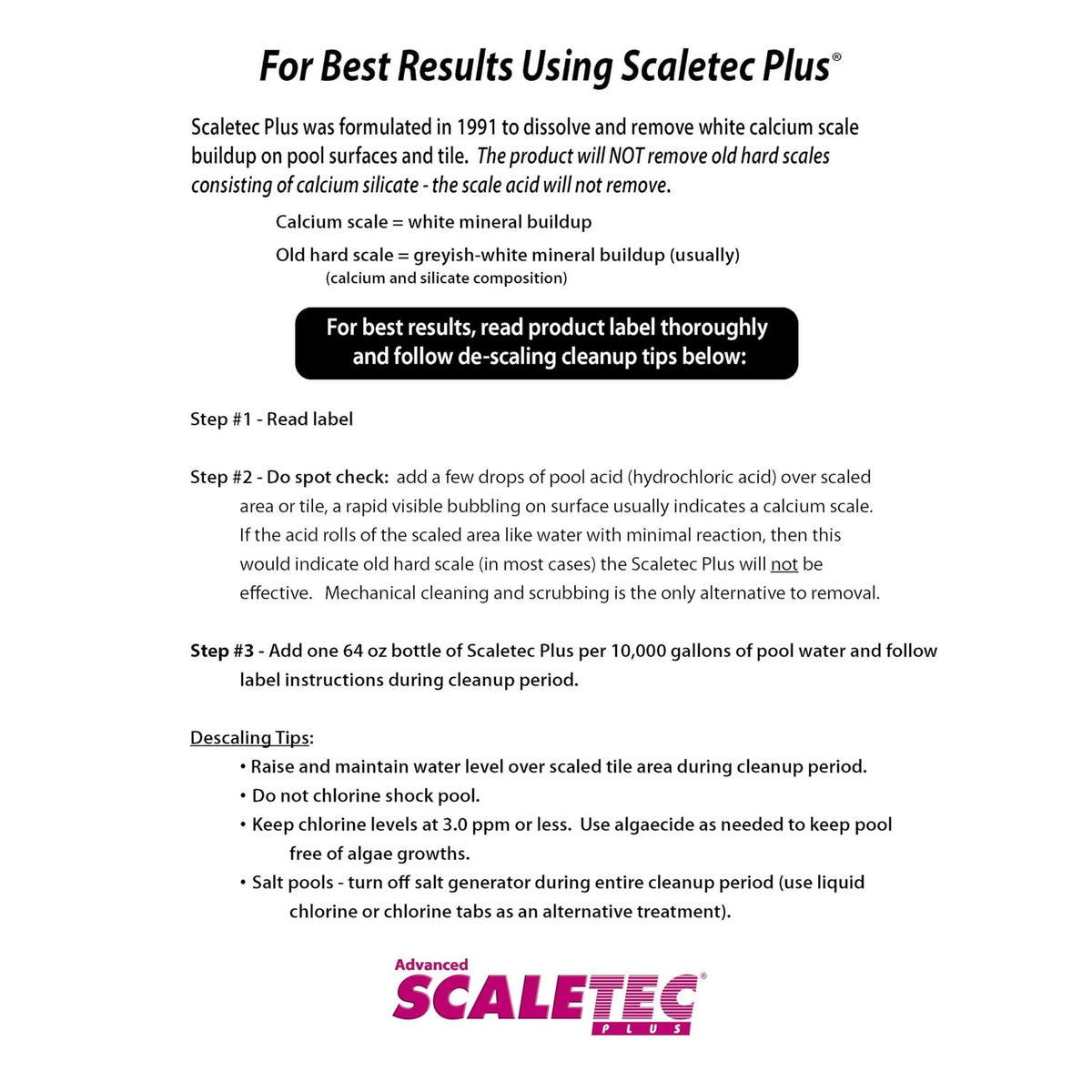 For Best Results Using Scaletec Plus®

Scaletec Plus was formulated in 1991 to dissolve and remove white calcium scale buildup on pool surfaces and tile. The product will NOT remove old hard scales consisting of calcium silicate - the scale acid will not remove.

Calcium scale = white mineral buildup

Old hard scale = greyish-white mineral buildup (usually) (calcium and silicate composition)

For best results, read product label thoroughly and follow de-scaling cleanup tips below:

Step #1 - Read label

Step #2 - Do spot check: add a few drops of pool acid (hydrochloric acid) over scaled area or tile, a rapid visible bubbling on surface usually indicates a calcium scale. If the acid rolls of the scaled area like water with minimal reaction, then this would indicate old hard scale (in most cases) the Scaletec Plus will not be effective. Mechanical cleaning and scrubbing is the only alternative to removal.

Step #3 - Add one 64 oz bottle of Scaletec Plus per 10,000 gallons of pool water and follow label instructions during cleanup period.

Descaling Tips:
• Raise and maintain water level over scaled tile area during cleanup period.
• Do not chlorine shock pool.
• Keep chlorine levels at 3.0 ppm or less. Use algaecide as needed to keep pool free of algae growths.
• Salt pools - turn off salt generator during entire cleanup period (use liquid chlorine or chlorine tabs as an alternative treatment).

Advanced SCALETEC® PLUS